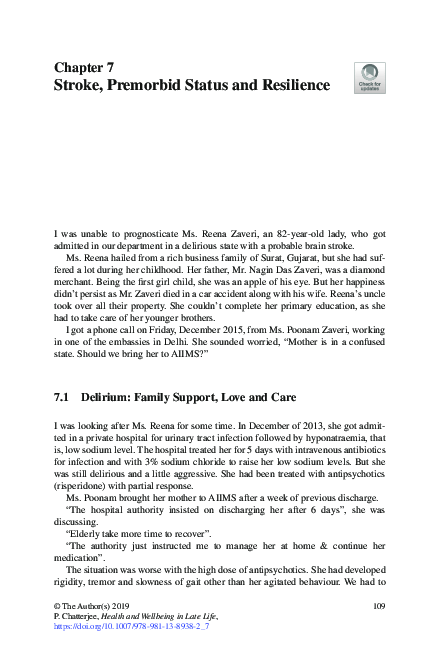 Chapter 7
Stroke, Premorbid Status and Resilience

Check for updates

I was unable to prognosticate Ms. Reena Zaveri, an 82-year-old lady, who got admitted in our department in a delirious state with a probable brain stroke.

Ms. Reena hailed from a rich business family of Surat, Gujarat, but she had suffered a lot during her childhood. Her father, Mr. Nagin Das Zaveri, was a diamond merchant. Being the first girl child, she was an apple of his eye. But her happiness didn't persist as Mr. Zaveri died in a car accident along with his wife. Reena's uncle took over all their property. She couldn't complete her primary education, as she had to take care of her younger brothers.

I got a phone call on Friday, December 2015, from Ms. Poonam Zaveri, working in one of the embassies in Delhi. She sounded worried, "Mother is in a confused state. Should we bring her to AIIMS?"

7.1 Delirium: Family Support, Love and Care

I was looking after Ms. Reena for some time. In December of 2013, she got admitted in a private hospital for urinary tract infection followed by hyponatraemia, that is, low sodium level. The hospital treated her for 5 days with intravenous antibiotics for infection and with 3% sodium chloride to raise her low sodium levels. But she was still delirious and a little aggressive. She had been treated with antipsychotics (risperidone) with partial response.

Ms. Poonam brought her mother to AIIMS after a week of previous discharge.

"The hospital authority insisted on discharging her after 6 days", she was discussing.

"Elderly take more time to recover".

"The authority just instructed me to manage her at home & continue her medication".

The situation was worse with the high dose of antipsychotics. She had developed rigidity, tremor and slowness of gait other than her agitated behaviour. We had to

© The Author(s) 2019
P. Chatterjee, Health and Wellbeing in Late Life,
https://doi.org/10.1007/978-981-13-8938-2_7

109